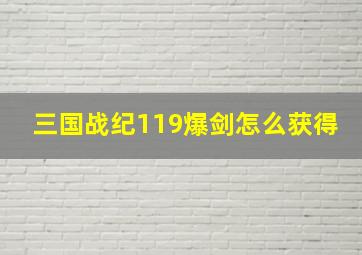 三国战纪119爆剑怎么获得